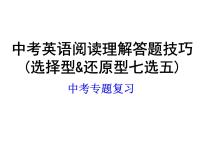 中考英语阅读理解答题技巧
（选择型&还原型七选五）

中考专题复习